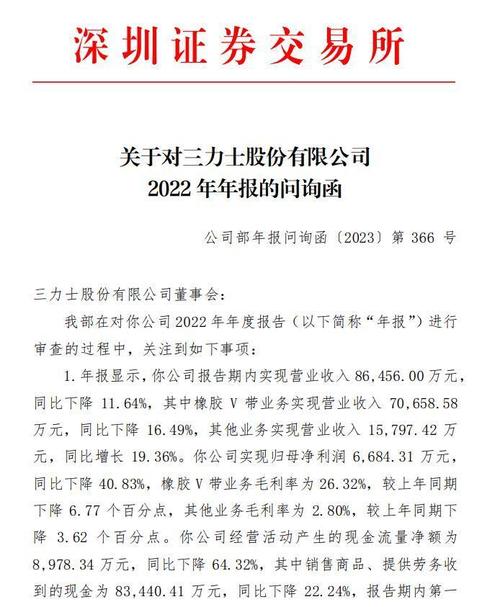 深圳证券交易所

关于对三力士股份有限公司
2022 年年报的问询函

公司部年报问询函〔2023〕第 366 号

三力士股份有限公司董事会：

我部在对你公司 2022 年年度报告（以下简称“年报”）进行审查的过程中，关注到如下事项：

1. 年报显示，你公司报告期内实现营业收入 86,456.00 万元，同比下降 11.64%，其中橡胶 V 带业务实现营业收入 70,658.58 万元，同比下降 16.49%，其他业务实现营业收入 15,797.42 万元，同比增长 19.36%。你公司实现归母净利润 6,684.31 万元，同比下降 40.83%，橡胶 V 带业务毛利率为 26.32%，较上年同期下降 6.77 个百分点，其他业务毛利率为 2.80%，较上年同期下降 3.62 个百分点。你公司经营活动产生的现金流量净额为 8,978.34 万元，同比下降 64.32%，其中销售商品、提供劳务收到的现金为 83,440.41 万元，同比下降 22.24%，报告期内第一